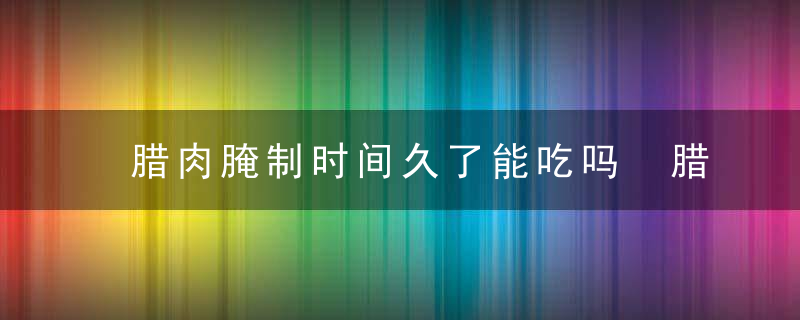 腊肉腌制时间久了能吃吗　腊